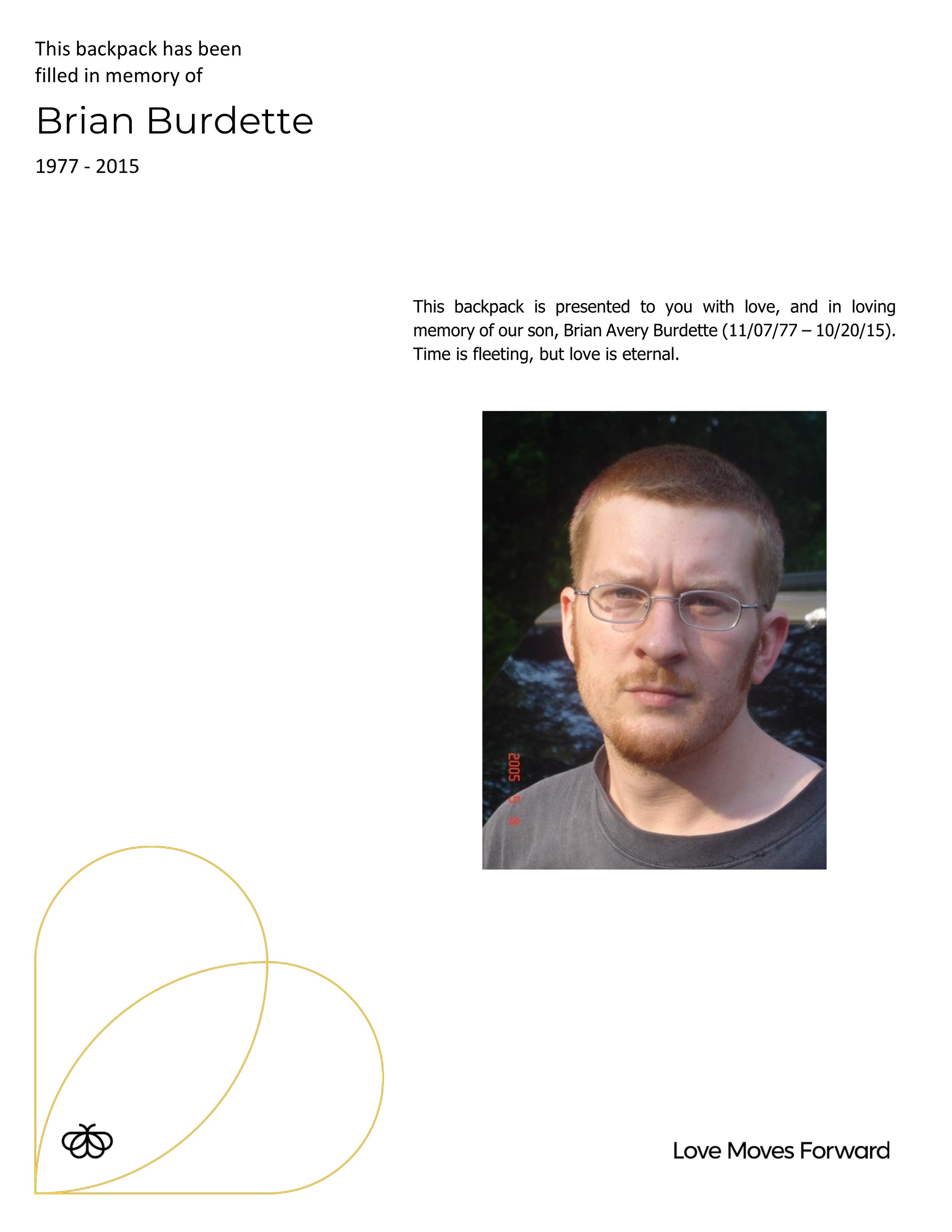 This backpack has been filled in memory of

Brian Burdette

1977 - 2015

This backpack is presented to you with love, and in loving memory of our son, Brian Avery Burdette (11/07/77 – 10/20/15). Time is fleeting, but love is eternal.

2005 5 8

Love Moves Forward